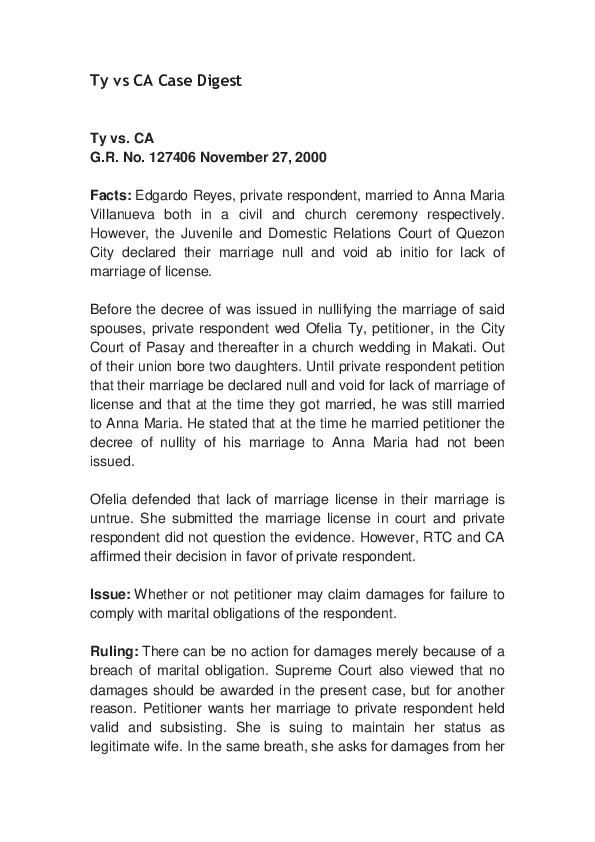 Ty vs CA Case Digest

Ty vs. CA
G.R. No. 127406 November 27, 2000

Facts: Edgardo Reyes, private respondent, married to Anna Maria Villanueva both in a civil and church ceremony respectively. However, the Juvenile and Domestic Relations Court of Quezon City declared their marriage null and void ab initio for lack of marriage of license.

Before the decree of was issued in nullifying the marriage of said spouses, private respondent wed Ofelia Ty, petitioner, in the City Court of Pasay and thereafter in a church wedding in Makati. Out of their union bore two daughters. Until private respondent petition that their marriage be declared null and void for lack of marriage of license and that at the time they got married, he was still married to Anna Maria. He stated that at the time he married petitioner the decree of nullity of his marriage to Anna Maria had not been issued.

Ofelia defended that lack of marriage license in their marriage is untrue. She submitted the marriage license in court and private respondent did not question the evidence. However, RTC and CA affirmed their decision in favor of private respondent.

Issue: Whether or not petitioner may claim damages for failure to comply with marital obligations of the respondent.

Ruling: There can be no action for damages merely because of a breach of marital obligation. Supreme Court also viewed that no damages should be awarded in the present case, but for another reason. Petitioner wants her marriage to private respondent held valid and subsisting. She is suing to maintain her status as legitimate wife. In the same breath, she asks for damages from her